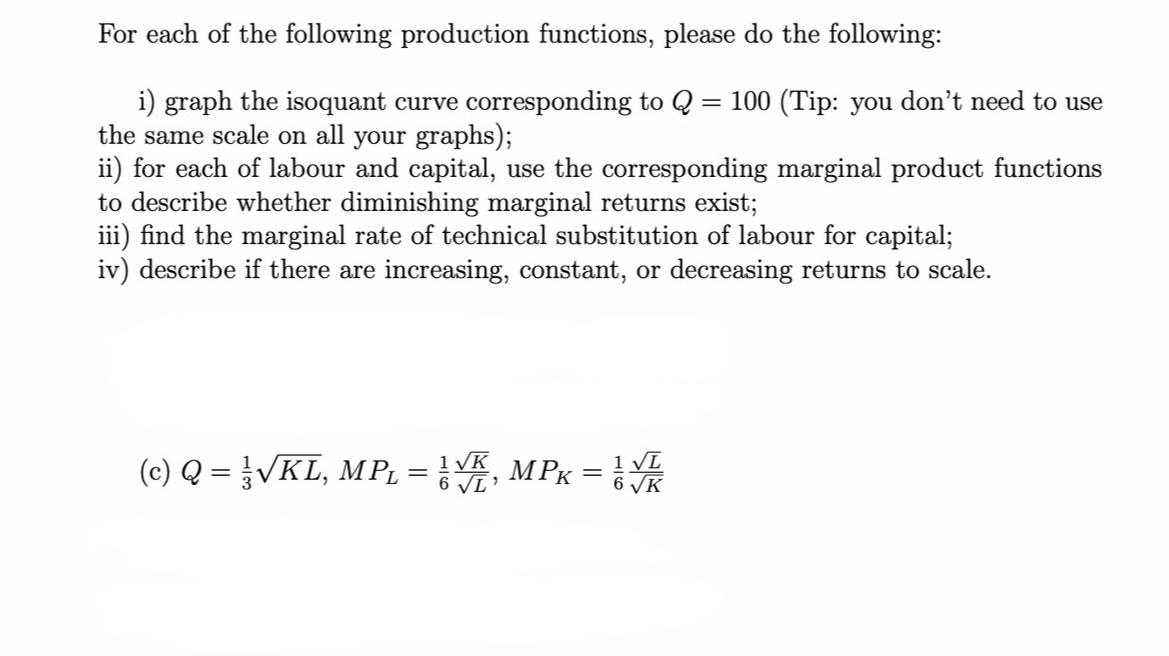 For each of the following production functions, please do the following:

i) graph the isoquant curve corresponding to $Q = 100$ (Tip: you don't need to use the same scale on all your graphs);
ii) for each of labour and capital, use the corresponding marginal product functions to describe whether diminishing marginal returns exist;
iii) find the marginal rate of technical substitution of labour for capital;
iv) describe if there are increasing, constant, or decreasing returns to scale.

(c) $Q = \frac{1}{3}\sqrt{KL}$, $MP_L = \frac{1}{6}\frac{\sqrt{K}}{\sqrt{L}}$, $MP_K = \frac{1}{6}\frac{\sqrt{L}}{\sqrt{K}}$